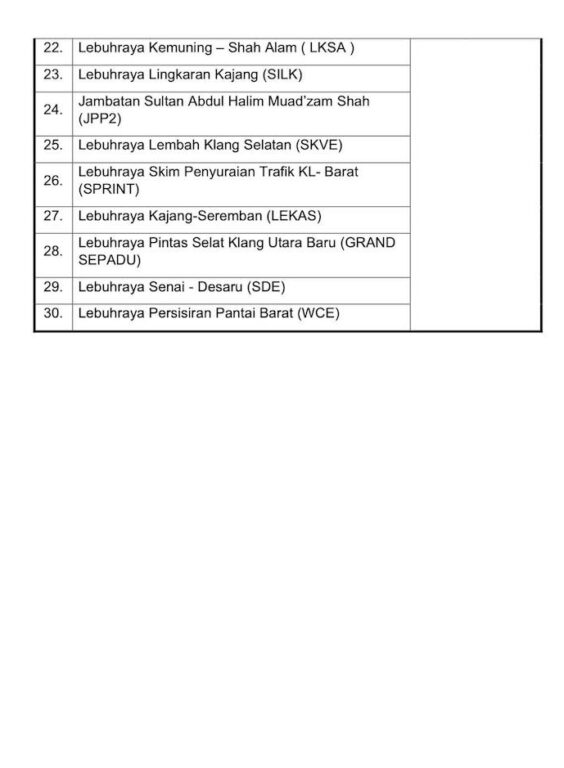 | 22. | Lebuhraya Kemuning – Shah Alam ( LKSA ) | |
|---|---|---|
| 23. | Lebuhraya Lingkaran Kajang (SILK) | |
| 24. | Jambatan Sultan Abdul Halim Muad'zam Shah (JPP2) | |
| 25. | Lebuhraya Lembah Klang Selatan (SKVE) | |
| 26. | Lebuhraya Skim Penyuraian Trafik KL- Barat (SPRINT) | |
| 27. | Lebuhraya Kajang-Seremban (LEKAS) | |
| 28. | Lebuhraya Pintas Selat Klang Utara Baru (GRAND SEPADU) | |
| 29. | Lebuhraya Senai - Desaru (SDE) | |
| 30. | Lebuhraya Persisiran Pantai Barat (WCE) | |